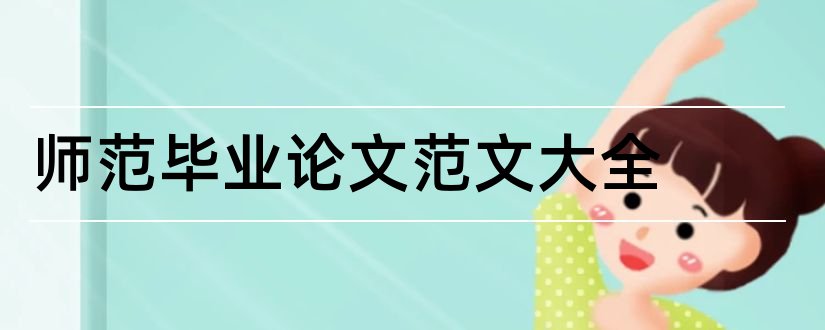 师范毕业论文范文大全